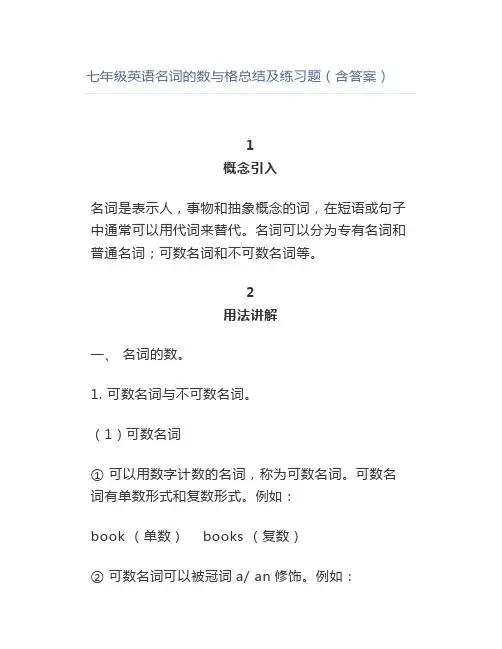 七年级英语名词的数与格总结及练习题（含答案）

1
概念引入

名词是表示人，事物和抽象概念的词，在短语或句子中通常可以用代词来替代。名词可以分为专有名词和普通名词；可数名词和不可数名词等。

2
用法讲解

一、 名词的数。

1. 可数名词与不可数名词。

（1）可数名词

① 可以用数字计数的名词，称为可数名词。可数名词有单数形式和复数形式。例如：

book （单数）　books （复数）

② 可数名词可以被冠词 a/ an 修饰。例如：